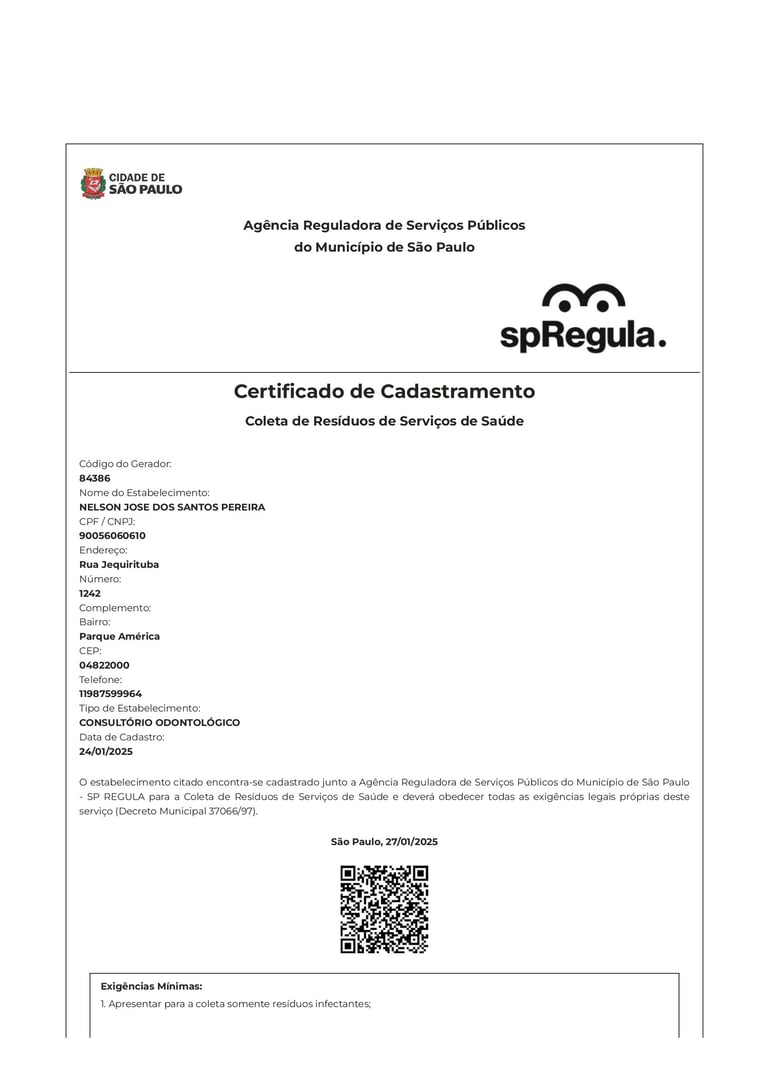 CIDADE DE
SÃO PAULO

Agência Reguladora de Serviços Públicos
do Município de São Paulo

spRegula.

Certificado de Cadastramento

Coleta de Resíduos de Serviços de Saúde

Código do Gerador:
84386
Nome do Estabelecimento:
NELSON JOSE DOS SANTOS PEREIRA
CPF / CNPJ:
90056060610
Endereço:
Rua Jequirituba
Número:
1242
Complemento:
Bairro:
Parque América
CEP:
04822000
Telefone:
11987599964
Tipo de Estabelecimento:
CONSULTÓRIO ODONTOLÓGICO
Data de Cadastro:
24/01/2025

O estabelecimento citado encontra-se cadastrado junto a Agência Reguladora de Serviços Públicos do Município de São Paulo - SP REGULA para a Coleta de Resíduos de Serviços de Saúde e deverá obedecer todas as exigências legais próprias deste serviço (Decreto Municipal 37066/97).

São Paulo, 27/01/2025

Exigências Mínimas:
1. Apresentar para a coleta somente resíduos infectantes;